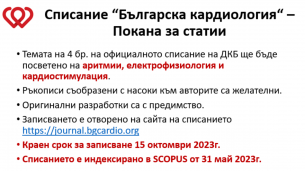 Списание “Българска кардиология“ – Покана за статии

• Темата на 4 бр. на официалното списание на ДКБ ще бъде посветено на аритмии, електрофизиология и кардиостимулация.

• Ръкописи съобразени с насоки към авторите са желателни.

• Оригинални разработки са с предимство.

• Записването е отворено на сайта на списанието https://journal.bgcardio.org

• Краен срок за записване 15 октомври 2023г.

• Списанието е индексирано в SCOPUS от 31 май 2023г.